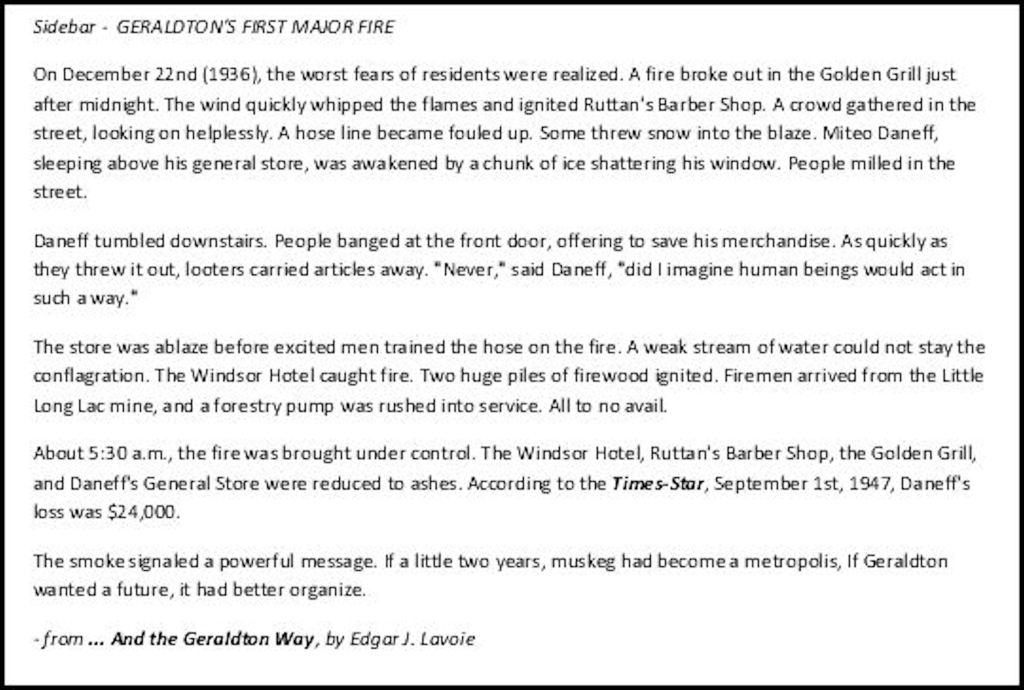 Sidebar - GERALDTON'S FIRST MAJOR FIRE

On December 22nd (1936), the worst fears of residents were realized. A fire broke out in the Golden Grill just after midnight. The wind quickly whipped the flames and ignited Ruttan's Barber Shop. A crowd gathered in the street, looking on helplessly. A hose line became fouled up. Some threw snow into the blaze. Miteo Daneff, sleeping above his general store, was awakened by a chunk of ice shattering his window. People milled in the street.

Daneff tumbled downstairs. People banged at the front door, offering to save his merchandise. As quickly as they threw it out, looters carried articles away. "Never," said Daneff, "did I imagine human beings would act in such a way."

The store was ablaze before excited men trained the hose on the fire. A weak stream of water could not stay the conflagration. The Windsor Hotel caught fire. Two huge piles of firewood ignited. Firemen arrived from the Little Long Lac mine, and a forestry pump was rushed into service. All to no avail.

About 5:30 a.m., the fire was brought under control. The Windsor Hotel, Ruttan's Barber Shop, the Golden Grill, and Daneff's General Store were reduced to ashes. According to the Times-Star, September 1st, 1947, Daneff's loss was $24,000.

The smoke signaled a powerful message. If a little two years, muskeg had become a metropolis, If Geraldton wanted a future, it had better organize.

- from ... And the Geraldton Way, by Edgar J. Lavoie